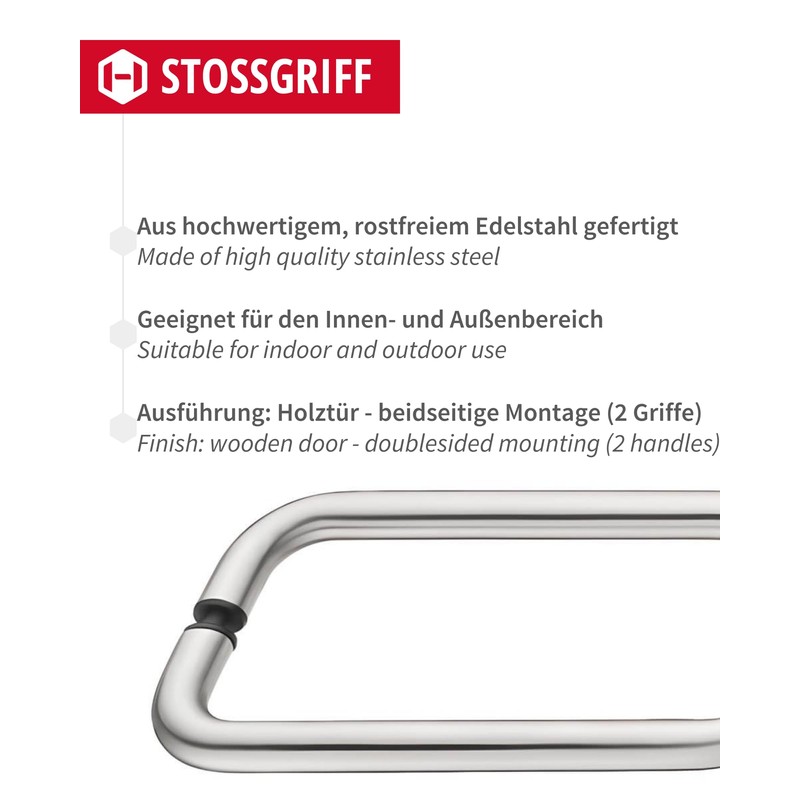 STOSSGRIFF

Aus hochwertigem, rostfreiem Edelstahl gefertigt
Made of high quality stainless steel

Geeignet für den Innen- und Außenbereich
Suitable for indoor and outdoor use

Ausführung: Holztür - beidseitige Montage (2 Griffe)
Finish: wooden door - doublesided mounting (2 handles)